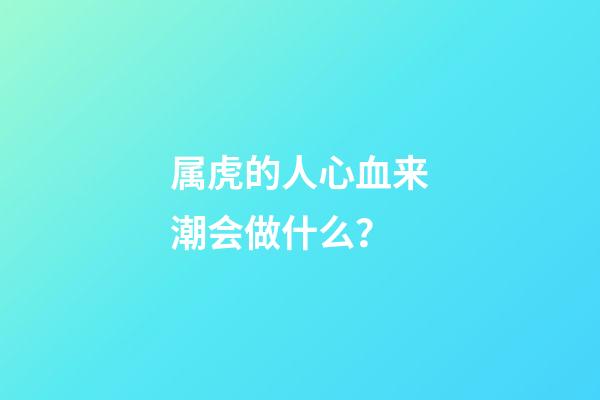 属虎的人心血来潮会做什么？